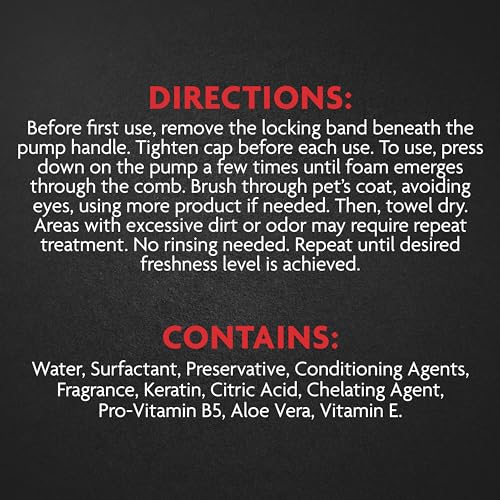 DIRECTIONS:
Before first use, remove the locking band beneath the pump handle. Tighten cap before each use. To use, press down on the pump a few times until foam emerges through the comb. Brush through pet's coat, avoiding eyes, using more product if needed. Then, towel dry. Areas with excessive dirt or odor may require repeat treatment. No rinsing needed. Repeat until desired freshness level is achieved.

CONTAINS:
Water, Surfactant, Preservative, Conditioning Agents, Fragrance, Keratin, Citric Acid, Chelating Agent, Pro-Vitamin B5, Aloe Vera, Vitamin E.